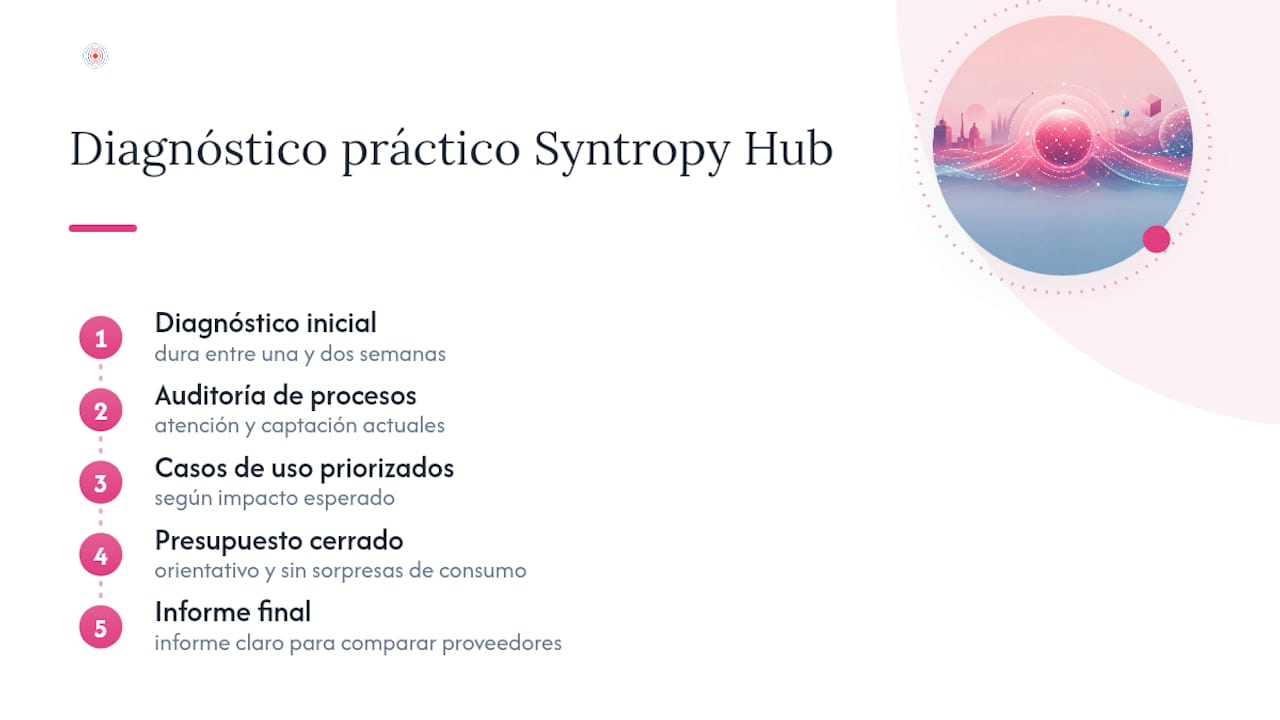 Diagnóstico práctico Syntropy Hub

1
Diagnóstico inicial
dura entre una y dos semanas

2
Auditoría de procesos
atención y captación actuales

3
Casos de uso priorizados
según impacto esperado

4
Presupuesto cerrado
orientativo y sin sorpresas de consumo

5
Informe final
informe claro para comparar proveedores